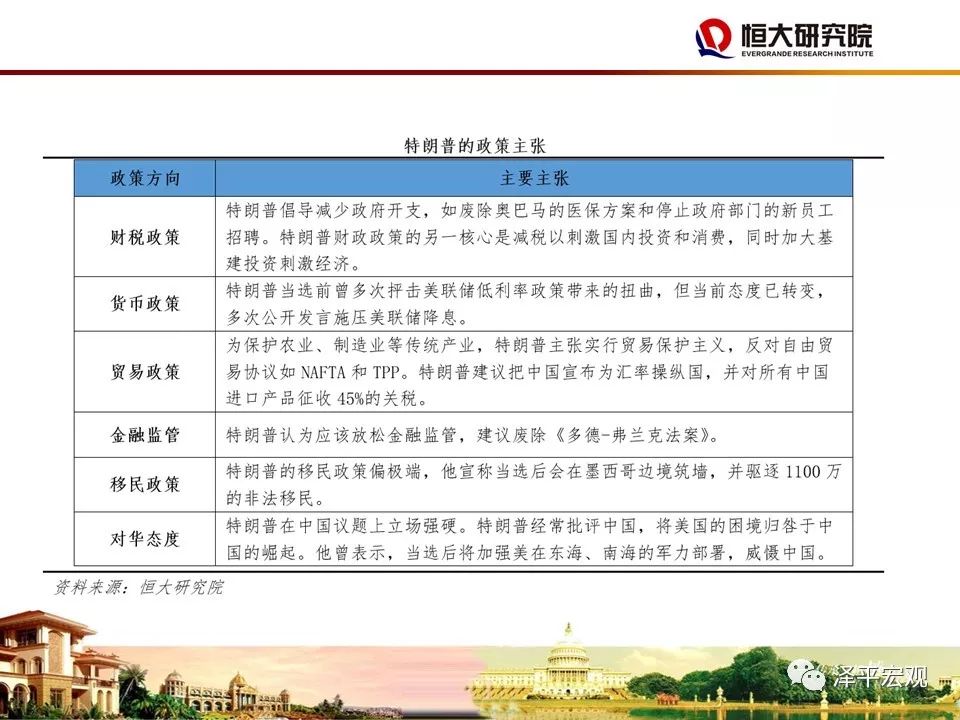 恒大研究院
EVERGRANDE RESEARCH INSTITUTE

特朗普的政策主张

| 政策方向 | 主要主张 |
|---|---|
| 财税政策 | 特朗普倡导减少政府开支，如废除奥巴马的医保方案和停止政府部门的新员工招聘。特朗普财政政策的另一核心是减税以刺激国内投资和消费，同时加大基建投资刺激经济。 |
| 货币政策 | 特朗普当选前曾多次抨击美联储低利率政策带来的扭曲，但当前态度已转变，多次公开发言施压美联储降息。 |
| 贸易政策 | 为保护农业、制造业等传统产业，特朗普主张实行贸易保护主义，反对自由贸易协议如NAFTA和TPP。特朗普建议把中国宣布为汇率操纵国，并对所有中国进口产品征收45%的关税。 |
| 金融监管 | 特朗普认为应该放松金融监管，建议废除《多德-弗兰克法案》。 |
| 移民政策 | 特朗普的移民政策偏极端，他宣称当选后会在墨西哥边境筑墙，并驱逐1100万的非法移民。 |
| 对华态度 | 特朗普在中国议题上立场强硬。特朗普经常批评中国，将美国的困境归咎于中国的崛起。他曾表示，当选后将加强美在东海、南海的军力部署，威慑中国。 |

资料来源：恒大研究院

泽平宏观